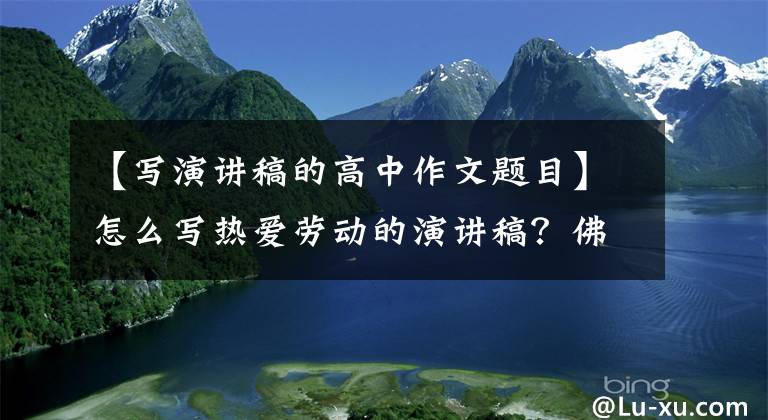 【写演讲稿的高中作文题目】怎么写热爱劳动的演讲稿？佛

bing

@Lu-xu.com